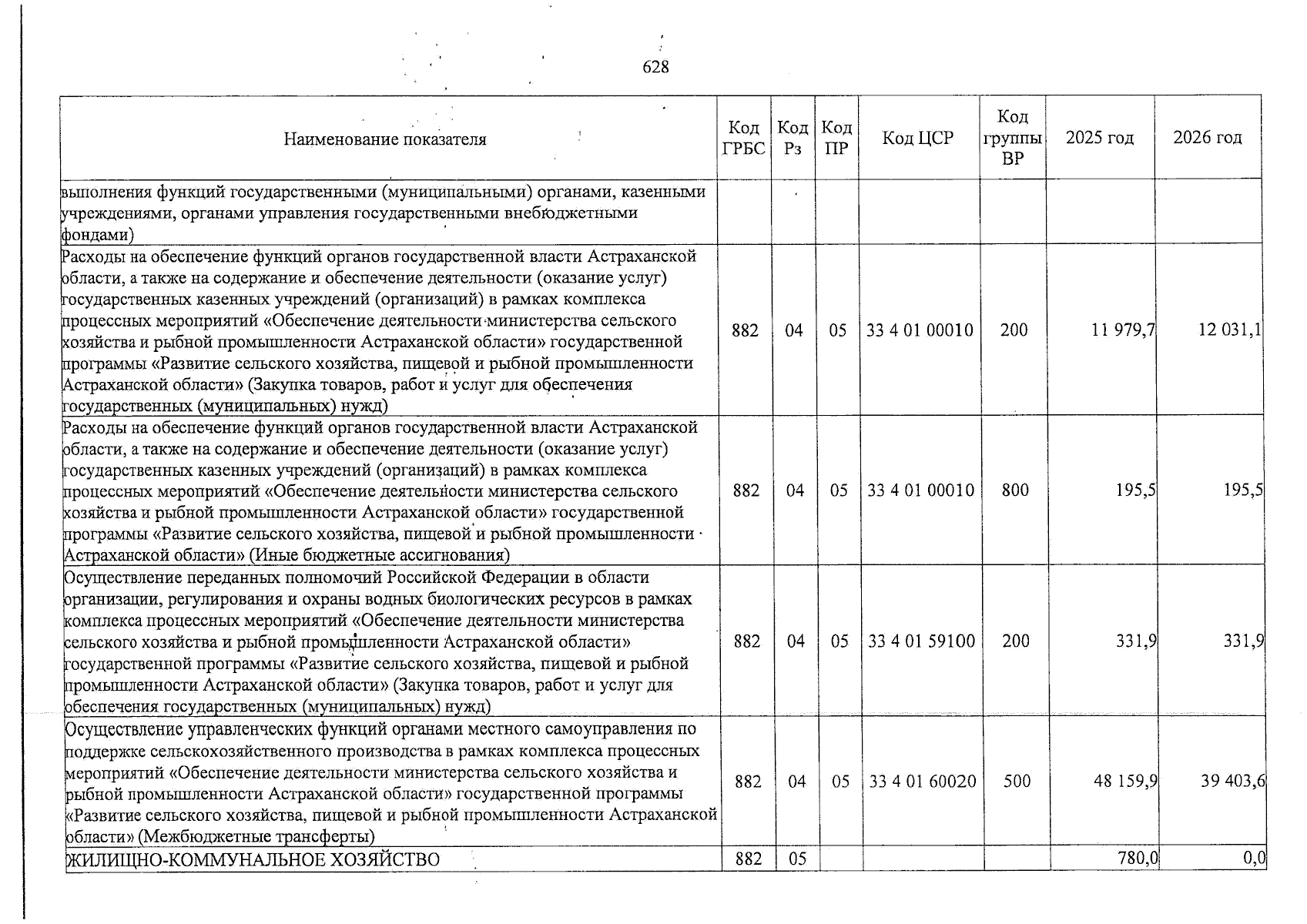 628

| Наименование показателя | Код ГРБС | Код Рз | Код ПР | Код ЦСР | Код группы ВР | 2025 год | 2026 год |
|---|---|---|---|---|---|---|---|
| выполнения функций государственными (муниципальными) органами, казенными учреждениями, органами управления государственными внебюджетными фондами) | | | | | | | |
| Расходы на обеспечение функций органов государственной власти Астраханской области, а также на содержание и обеспечение деятельности (оказание услуг) государственных казенных учреждений (организаций) в рамках комплекса процессных мероприятий «Обеспечение деятельности министерства сельского хозяйства и рыбной промышленности Астраханской области» государственной программы «Развитие сельского хозяйства, пищевой и рыбной промышленности Астраханской области» (Закупка товаров, работ и услуг для обеспечения государственных (муниципальных) нужд) | 882 | 04 | 05 | 33 4 01 00010 | 200 | 11 979,7 | 12 031,1 |
| Расходы на обеспечение функций органов государственной власти Астраханской области, а также на содержание и обеспечение деятельности (оказание услуг) государственных казенных учреждений (организаций) в рамках комплекса процессных мероприятий «Обеспечение деятельности министерства сельского хозяйства и рыбной промышленности Астраханской области» государственной программы «Развитие сельского хозяйства, пищевой и рыбной промышленности Астраханской области» (Иные бюджетные ассигнования) | 882 | 04 | 05 | 33 4 01 00010 | 800 | 195,5 | 195,5 |
| Осуществление переданных полномочий Российской Федерации в области организации, регулирования и охраны водных биологических ресурсов в рамках комплекса процессных мероприятий «Обеспечение деятельности министерства сельского хозяйства и рыбной промышленности Астраханской области» государственной программы «Развитие сельского хозяйства, пищевой и рыбной промышленности Астраханской области» (Закупка товаров, работ и услуг для обеспечения государственных (муниципальных) нужд) | 882 | 04 | 05 | 33 4 01 59100 | 200 | 331,9 | 331,9 |
| Осуществление управленческих функций органами местного самоуправления по поддержке сельскохозяйственного производства в рамках комплекса процессных мероприятий «Обеспечение деятельности министерства сельского хозяйства и рыбной промышленности Астраханской области» государственной программы «Развитие сельского хозяйства, пищевой и рыбной промышленности Астраханской области» (Межбюджетные трансферты) | 882 | 04 | 05 | 33 4 01 60020 | 500 | 48 159,9 | 39 403,6 |
| ЖИЛИЩНО-КОММУНАЛЬНОЕ ХОЗЯЙСТВО | 882 | 05 | | | | 780,0 | 0,0 |